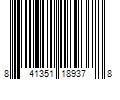 8 41351 18937 8